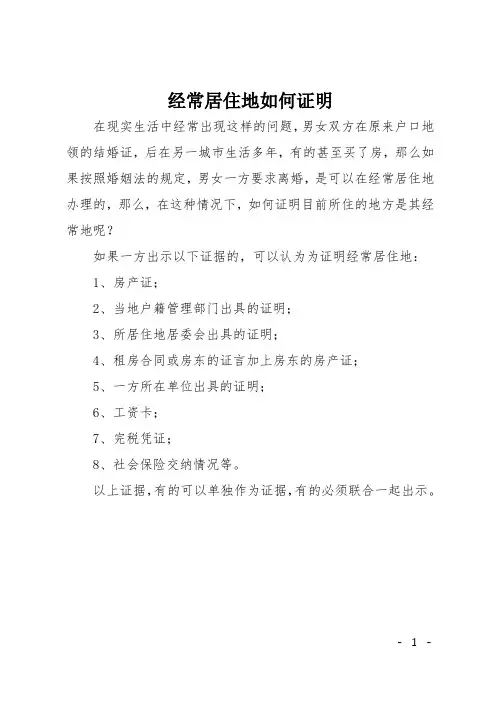 经常居住地如何证明

在现实生活中经常出现这样的问题，男女双方在原来户口地领的结婚证，后在另一城市生活多年，有的甚至买了房，那么如果按照婚姻法的规定，男女一方要求离婚，是可以在经常居住地办理的，那么，在这种情况下，如何证明目前所住的地方是其经常地呢？

如果一方出示以下证据的，可以认为为证明经常居住地：

1、房产证；

2、当地户籍管理部门出具的证明；

3、所居住地居委会出具的证明；

4、租房合同或房东的证言加上房东的房产证；

5、一方所在单位出具的证明；

6、工资卡；

7、完税凭证；

8、社会保险交纳情况等。

以上证据，有的可以单独作为证据，有的必须联合一起出示。

- 1 -